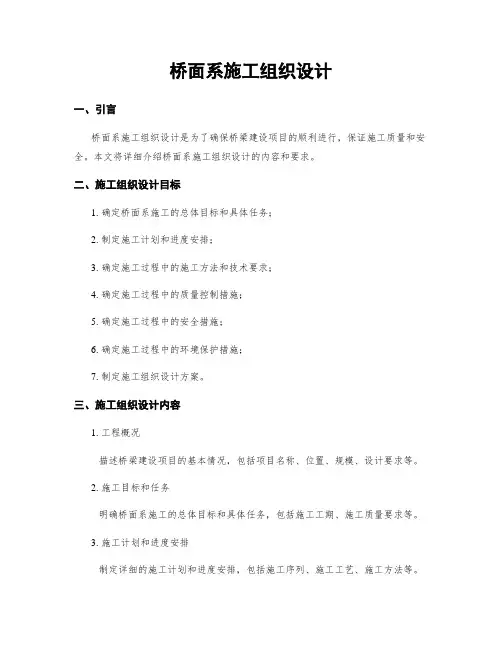 桥面系施工组织设计

一、引言

桥面系施工组织设计是为了确保桥梁建设项目的顺利进行，保证施工质量和安全。本文将详细介绍桥面系施工组织设计的内容和要求。

二、施工组织设计目标

1. 确定桥面系施工的总体目标和具体任务；

2. 制定施工计划和进度安排；

3. 确定施工过程中的施工方法和技术要求；

4. 确定施工过程中的质量控制措施；

5. 确定施工过程中的安全措施；

6. 确定施工过程中的环境保护措施；

7. 制定施工组织设计方案。

三、施工组织设计内容

1. 工程概况

描述桥梁建设项目的基本情况，包括项目名称、位置、规模、设计要求等。

2. 施工目标和任务

明确桥面系施工的总体目标和具体任务，包括施工工期、施工质量要求等。

3. 施工计划和进度安排

制定详细的施工计划和进度安排，包括施工序列、施工工艺、施工方法等。